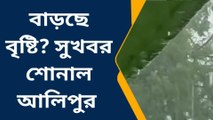 বাড়ছে বৃষ্টি? সুখবর শোনাল আলিপুর